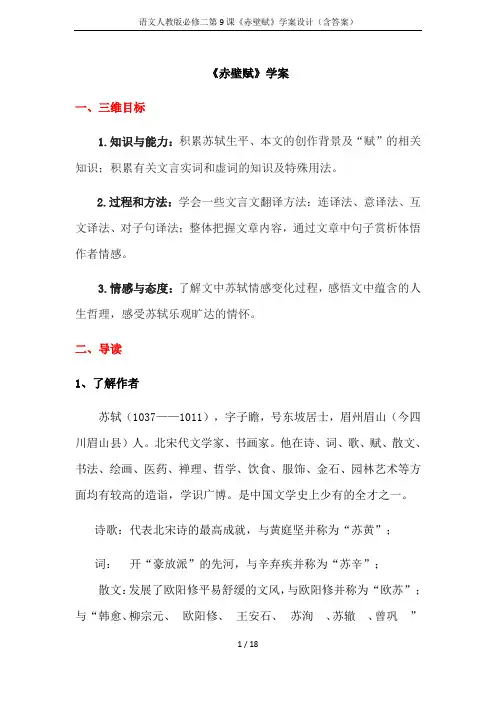 语文人教版必修二第9课《赤壁赋》学案设计（含答案）

《赤壁赋》学案

一、三维目标

1.知识与能力：积累苏轼生平、本文的创作背景及“赋”的相关知识；积累有关文言实词和虚词的知识及特殊用法。

2.过程和方法：学会一些文言文翻译方法：连译法、意译法、互文译法、对子句译法；整体把握文章内容，通过文章中句子赏析体悟作者情感。

3.情感与态度：了解文中苏轼情感变化过程，感悟文中蕴含的人生哲理，感受苏轼乐观旷达的情怀。

二、导读

1、了解作者

苏轼（1037——1011），字子瞻，号东坡居士，眉州眉山（今四川眉山县）人。北宋代文学家、书画家。他在诗、词、歌、赋、散文、书法、绘画、医药、禅理、哲学、饮食、服饰、金石、园林艺术等方面均有较高的造诣，学识广博。是中国文学史上少有的全才之一。

诗歌：代表北宋诗的最高成就，与黄庭坚并称为“苏黄”；

词：　开“豪放派”的先河，与辛弃疾并称为“苏辛”；

散文：发展了欧阳修平易舒缓的文风，与欧阳修并称为“欧苏”；与“韩愈、柳宗元、　欧阳修、　王安石、　苏洵　、苏辙　、曾巩　”

1 / 18